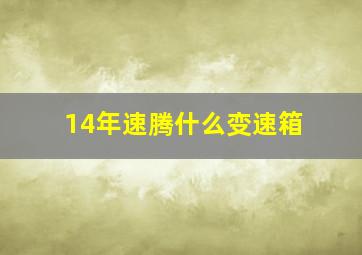 14年速腾什么变速箱